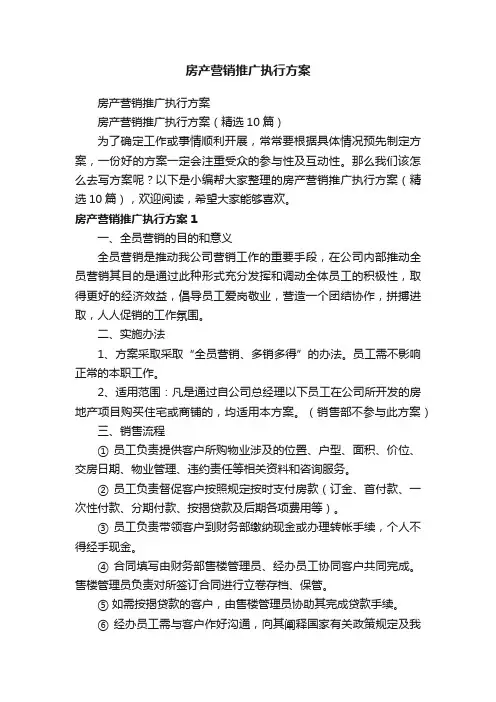 房产营销推广执行方案

房产营销推广执行方案

房产营销推广执行方案（精选10篇）

为了确定工作或事情顺利开展，常常要根据具体情况预先制定方案，一份好的方案一定会注重受众的参与性及互动性。那么我们该怎么去写方案呢？以下是小编帮大家整理的房产营销推广执行方案（精选10篇），欢迎阅读，希望大家能够喜欢。

房产营销推广执行方案1

一、全员营销的目的和意义

全员营销是推动我公司营销工作的重要手段，在公司内部推动全员营销其目的是通过此种形式充分发挥和调动全体员工的积极性，取得更好的经济效益，倡导员工爱岗敬业，营造一个团结协作，拼搏进取，人人促销的工作氛围。

二、实施办法

1、方案采取采取“全员营销、多销多得”的办法。员工需不影响正常的本职工作。

2、适用范围：凡是通过自公司总经理以下员工在公司所开发的房地产项目购买住宅或商铺的，均适用本方案。（销售部不参与此方案）

三、销售流程

① 员工负责提供客户所购物业涉及的位置、户型、面积、价位、交房日期、物业管理、违约责任等相关资料和咨询服务。

② 员工负责督促客户按照规定按时支付房款（订金、首付款、一次性付款、分期付款、按揭贷款及后期各项费用等）。

③ 员工负责带领客户到财务部缴纳现金或办理转帐手续，个人不得经手现金。

④ 合同填写由财务部售楼管理员、经办员工协同客户共同完成。售楼管理员负责对所签订合同进行立卷存档、保管。

⑤ 如需按揭贷款的客户，由售楼管理员协助其完成贷款手续。

⑥ 经办员工需与客户作好沟通，向其阐释国家有关政策规定及我